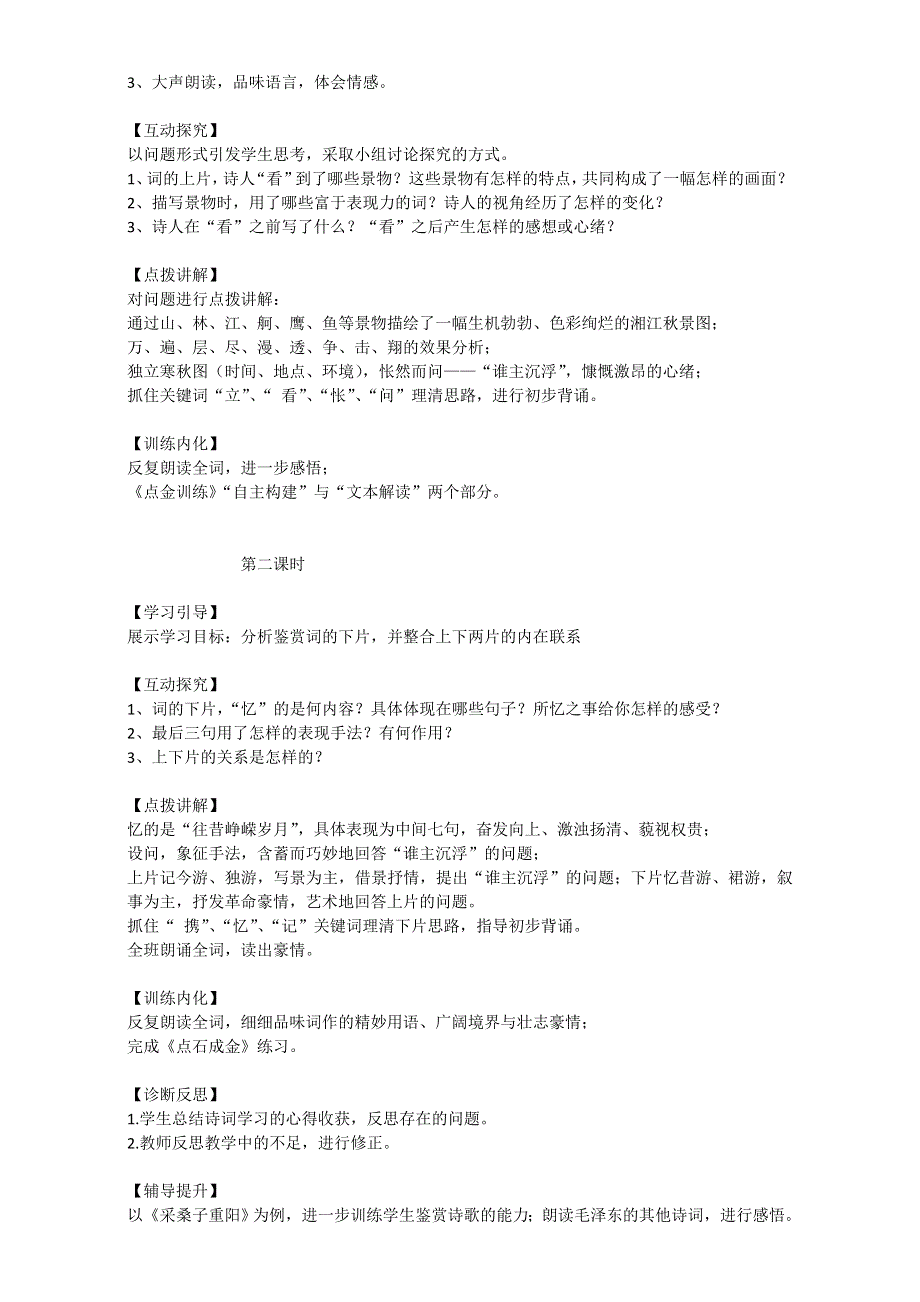 3、大声朗读，品味语言，体会情感。

【互动探究】
以问题形式引发学生思考，采取小组讨论探究的方式。
1、词的上片，诗人“看”到了哪些景物？这些景物有怎样的特点，共同构成了一幅怎样的画面？
2、描写景物时，用了哪些富于表现力的词？诗人的视角经历了怎样的变化？
3、诗人在“看”之前写了什么？“看”之后产生怎样的感想或心绪？

【点拨讲解】
对问题进行点拨讲解：
通过山、林、江、舸、鹰、鱼等景物描绘了一幅生机勃勃、色彩绚烂的湘江秋景图；
万、遍、层、尽、漫、透、争、击、翔的效果分析；
独立寒秋图（时间、地点、环境），怅然而问——“谁主沉浮”，慷慨激昂的心绪；
抓住关键词“立”、“ 看”、“怅”、“问”理清思路，进行初步背诵。

【训练内化】
反复朗读全词，进一步感悟；
《点金训练》“自主构建”与“文本解读”两个部分。

第二课时

【学习引导】
展示学习目标：分析鉴赏词的下片，并整合上下两片的内在联系

【互动探究】
1、词的下片，“忆”的是何内容？具体体现在哪些句子？所忆之事给你怎样的感受？
2、最后三句用了怎样的表现手法？有何作用？
3、上下片的关系是怎样的？

【点拨讲解】
忆的是“往昔峥嵘岁月”，具体表现为中间七句，奋发向上、激浊扬清、藐视权贵；
设问，象征手法，含蓄而巧妙地回答“谁主沉浮”的问题；
上片记今游、独游，写景为主，借景抒情，提出“谁主沉浮”的问题；下片忆昔游、裙游，叙事为主，抒发革命豪情，艺术地回答上片的问题。
抓住“ 携”、“忆”、“记”关键词理清下片思路，指导初步背诵。
全班朗诵全词，读出豪情。

【训练内化】
反复朗读全词，细细品味词作的精妙用语、广阔境界与壮志豪情；
完成《点石成金》练习。

【诊断反思】
1.学生总结诗词学习的心得收获，反思存在的问题。
2.教师反思教学中的不足，进行修正。

【辅导提升】
以《采桑子重阳》为例，进一步训练学生鉴赏诗歌的能力；朗读毛泽东的其他诗词，进行感悟。